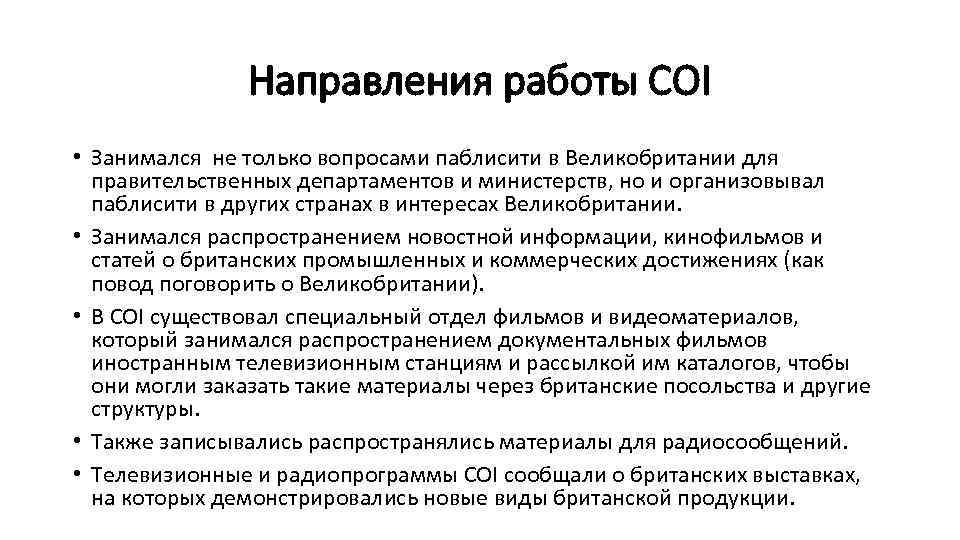 Направления работы COI

• Занимался не только вопросами паблисити в Великобритании для правительственных департаментов и министерств, но и организовывал паблисити в других странах в интересах Великобритании.
• Занимался распространением новостной информации, кинофильмов и статей о британских промышленных и коммерческих достижениях (как повод поговорить о Великобритании).
• В COI существовал специальный отдел фильмов и видеоматериалов, который занимался распространением документальных фильмов иностранным телевизионным станциям и рассылкой им каталогов, чтобы они могли заказать такие материалы через британские посольства и другие структуры.
• Также записывались распространялись материалы для радиосообщений.
• Телевизионные и радиопрограммы COI сообщали о британских выставках, на которых демонстрировались новые виды британской продукции.